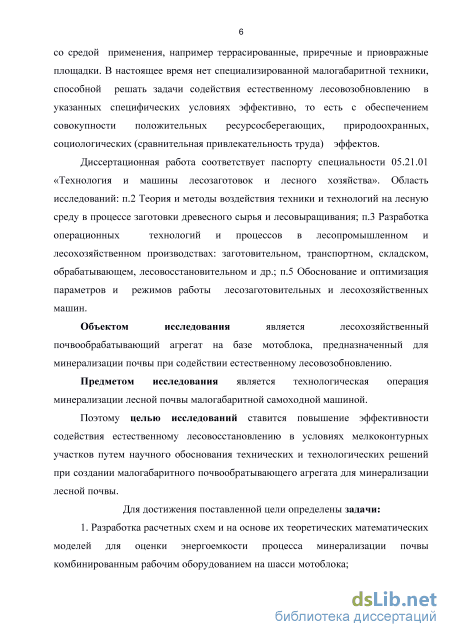 6

со средой применения, например террасированные, приречные и приовражные площадки. В настоящее время нет специализированной малогабаритной техники, способной решать задачи содействия естественному лесовозобновлению в указанных специфических условиях эффективно, то есть с обеспечением совокупности положительных ресурсосберегающих, природоохранных, социологических (сравнительная привлекательность труда) эффектов.

Диссертационная работа соответствует паспорту специальности 05.21.01 «Технология и машины лесозаготовок и лесного хозяйства». Область исследований: п.2 Теория и методы воздействия техники и технологий на лесную среду в процессе заготовки древесного сырья и лесовыращивания; п.3 Разработка операционных технологий и процессов в лесопромышленном и лесохозяйственном производствах: заготовительном, транспортном, складском, обрабатывающем, лесовосстановительном и др.; п.5 Обоснование и оптимизация параметров и режимов работы лесозаготовительных и лесохозяйственных машин.

Объектом исследования является лесохозяйственный почвообрабатывающий агрегат на базе мотоблока, предназначенный для минерализации почвы при содействии естественному лесовозобновлению.

Предметом исследования является технологическая операция минерализации лесной почвы малогабаритной самоходной машиной.

Поэтому целью исследований ставится повышение эффективности содействия естественному лесовосстановлению в условиях мелкоконтурных участков путем научного обоснования технических и технологических решений при создании малогабаритного почвообратывающего агрегата для минерализации лесной почвы.

Для достижения поставленной цели определены задачи:

1. Разработка расчетных схем и на основе их теоретических математических моделей для оценки энергоемкости процесса минерализации почвы комбинированным рабочим оборудованием на шасси мотоблока;

dsLib.net
библиотека диссертаций